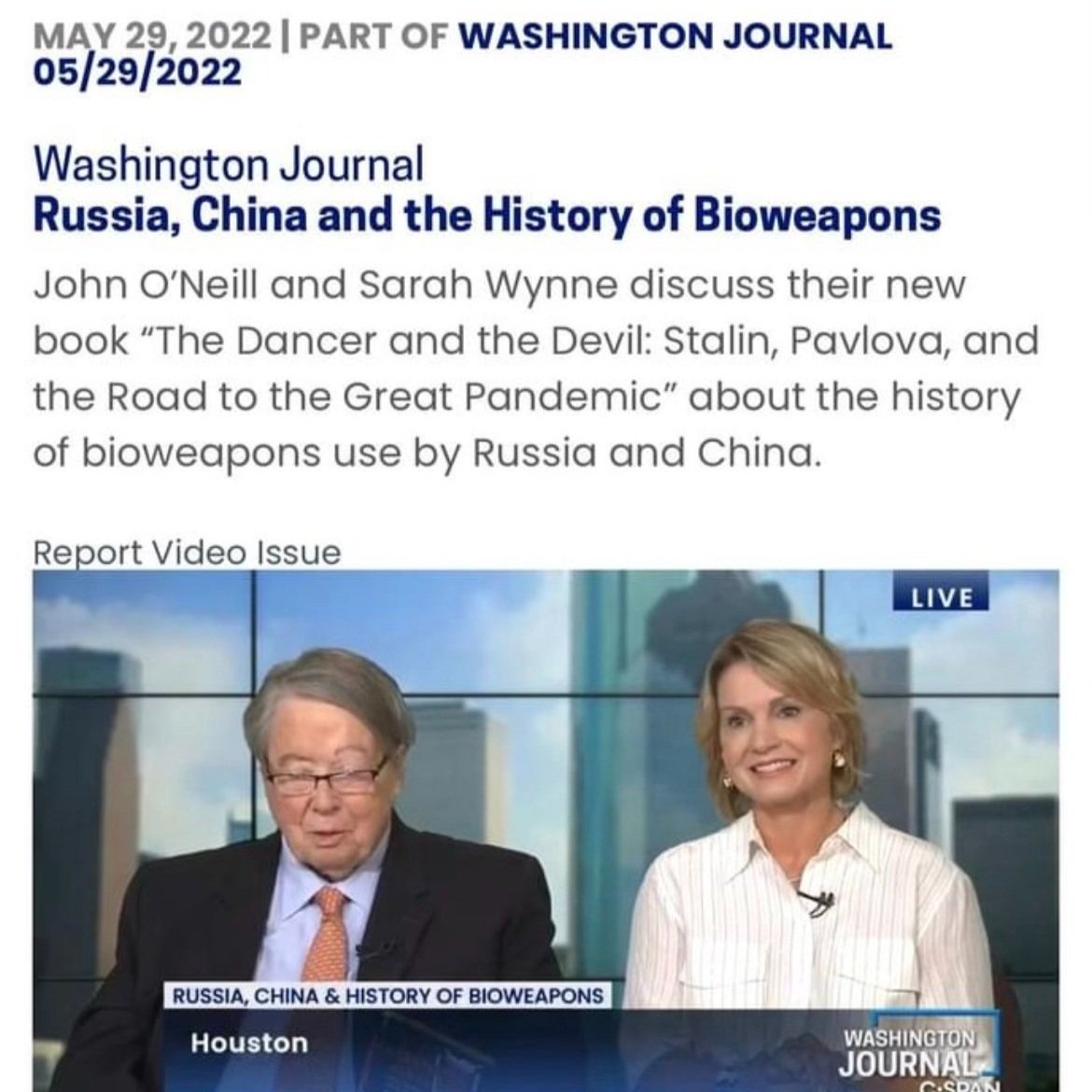 MAY 29, 2022 | PART OF WASHINGTON JOURNAL 05/29/2022

Washington Journal
Russia, China and the History of Bioweapons

John O'Neill and Sarah Wynne discuss their new book "The Dancer and the Devil: Stalin, Pavlova, and the Road to the Great Pandemic" about the history of bioweapons use by Russia and China.

Report Video Issue

LIVE

RUSSIA, CHINA & HISTORY OF BIOWEAPONS

Houston

WASHINGTON JOURNAL C-SPAN